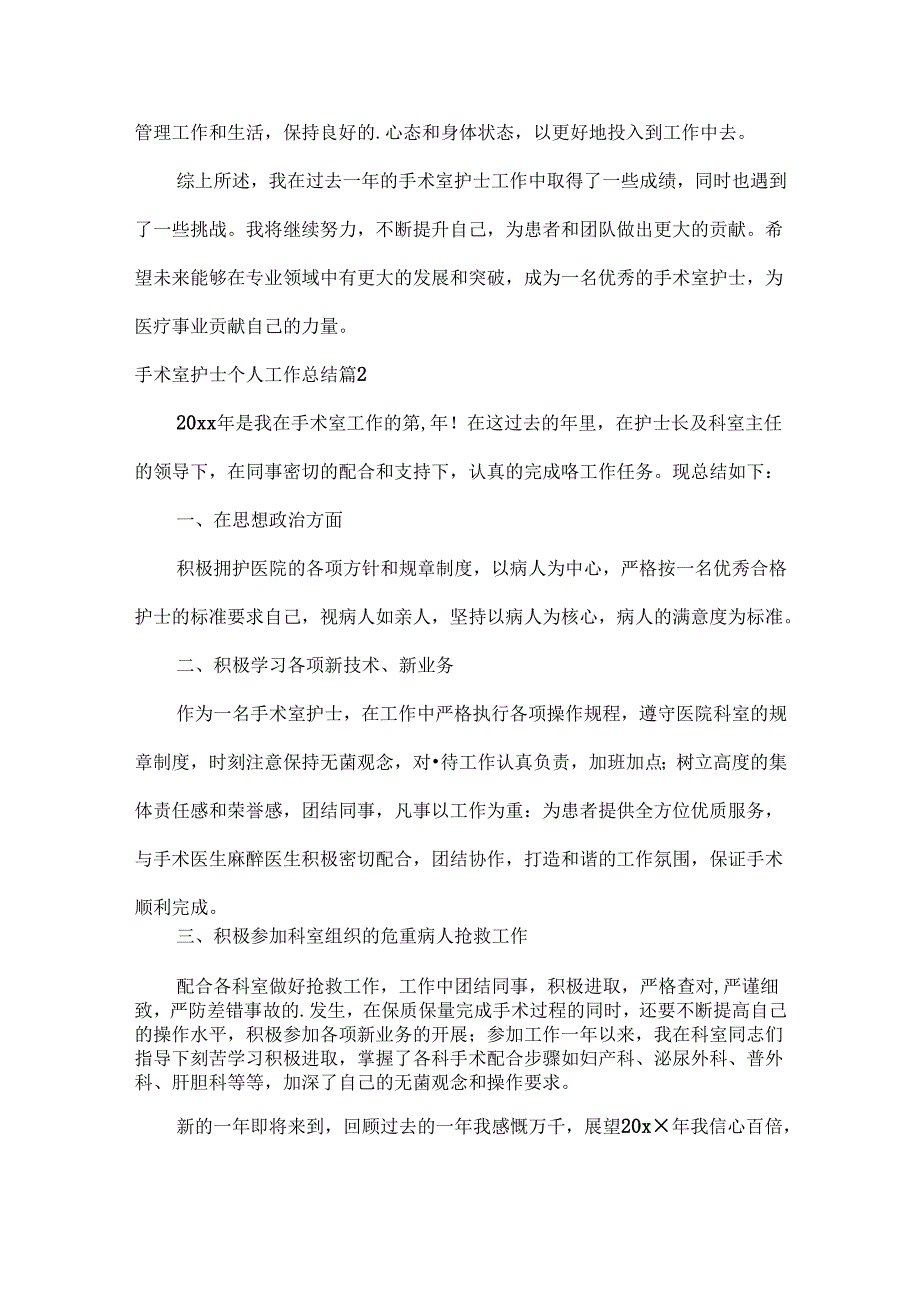 管理工作和生活，保持良好的.心态和身体状态，以更好地投入到工作中去。

综上所述，我在过去一年的手术室护士工作中取得了一些成绩，同时也遇到了一些挑战。我将继续努力，不断提升自己，为患者和团队做出更大的贡献。希望未来能够在专业领域中有更大的发展和突破，成为一名优秀的手术室护士，为医疗事业贡献自己的力量。

手术室护士个人工作总结篇2

20xx年是我在手术室工作的第,年！在这过去的年里，在护士长及科室主任的领导下，在同事密切的配合和支持下，认真的完成咯工作任务。现总结如下：

一、在思想政治方面

积极拥护医院的各项方针和规章制度，以病人为中心，严格按一名优秀合格护士的标准要求自己，视病人如亲人，坚持以病人为核心，病人的满意度为标准。

二、积极学习各项新技术、新业务

作为一名手术室护士，在工作中严格执行各项操作规程，遵守医院科室的规章制度，时刻注意保持无菌观念，对•待工作认真负责，加班加点；树立高度的集体责任感和荣誉感，团结同事，凡事以工作为重：为患者提供全方位优质服务，与手术医生麻醉医生积极密切配合，团结协作，打造和谐的工作氛围，保证手术顺利完成。

三、积极参加科室组织的危重病人抢救工作

配合各科室做好抢救工作，工作中团结同事，积极进取，严格查对，严谨细致，严防差错事故的.发生，在保质保量完成手术过程的同时，还要不断提高自己的操作水平，积极参加各项新业务的开展；参加工作一年以来，我在科室同志们指导下刻苦学习积极进取，掌握了各科手术配合步骤如妇产科、泌尿外科、普外科、肝胆科等等，加深了自己的无菌观念和操作要求。

新的一年即将来到，回顾过去的一年我感慨万千，展望20x×年我信心百倍，